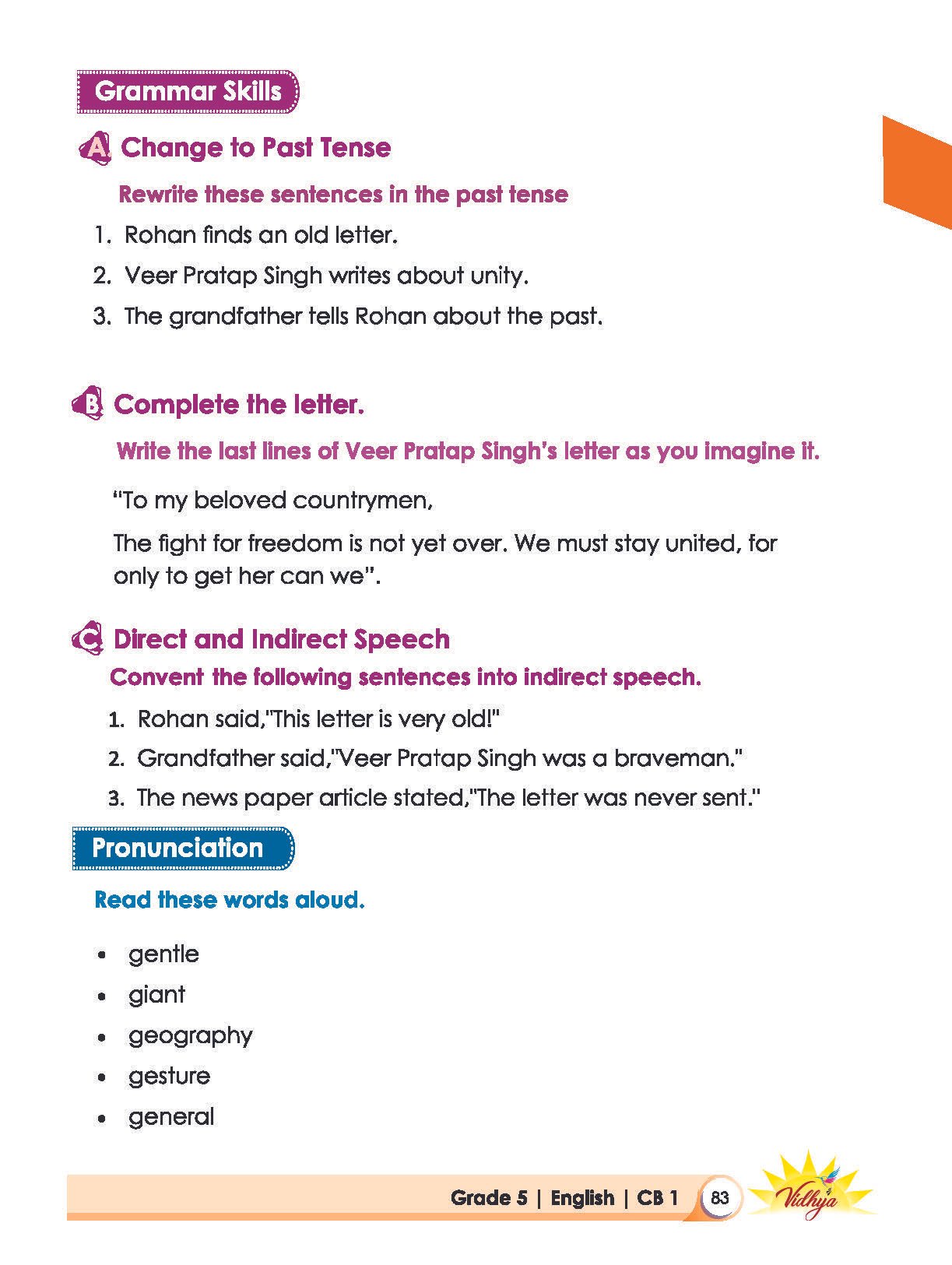 Grammar Skills

A Change to Past Tense

Rewrite these sentences in the past tense

1. Rohan finds an old letter.
2. Veer Pratap Singh writes about unity.
3. The grandfather tells Rohan about the past.

B Complete the letter.

Write the last lines of Veer Pratap Singh's letter as you imagine it.

"To my beloved countrymen,

The fight for freedom is not yet over. We must stay united, for only to get her can we".

C Direct and Indirect Speech

Convent the following sentences into indirect speech.

1. Rohan said,"This letter is very old!"
2. Grandfather said,"Veer Pratap Singh was a braveman."
3. The news paper article stated,"The letter was never sent."

Pronunciation

Read these words aloud.

• gentle
• giant
• geography
• gesture
• general

Grade 5 | English | CB 1 83 Vidhya